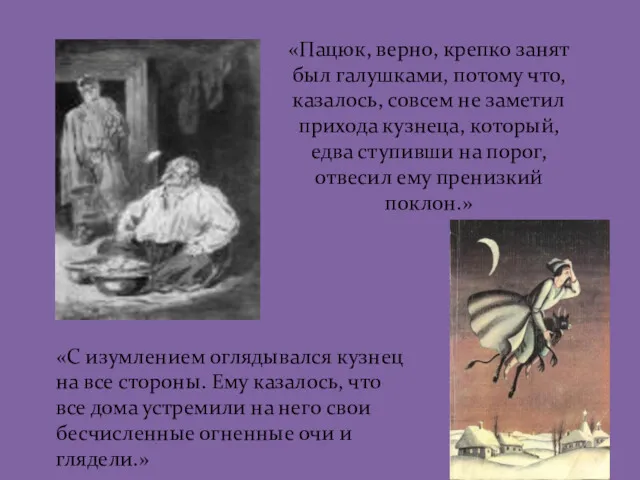 «Пацюк, верно, крепко занят был галушками, потому что, казалось, совсем не заметил прихода кузнеца, который, едва ступивши на порог, отвесил ему пренизкий поклон.»

«С изумлением оглядывался кузнец на все стороны. Ему казалось, что все дома устремили на него свои бесчисленные огненные очи и глядели.»